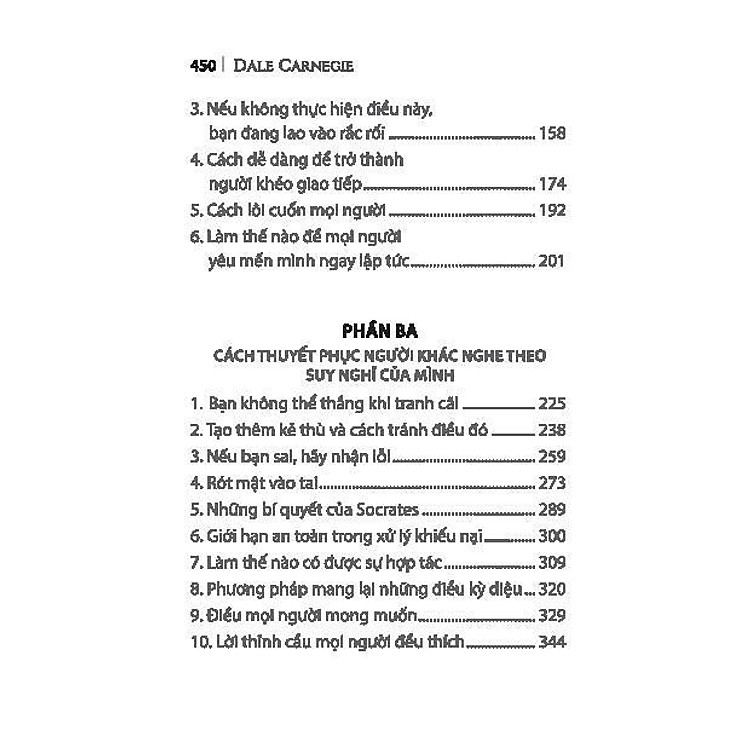 450 | DALE CARNEGIE

3. Nếu không thực hiện điều này, bạn đang lao vào rắc rối ........ 158
4. Cách dễ dàng để trở thành người khéo giao tiếp ........ 174
5. Cách lôi cuốn mọi người ........ 192
6. Làm thế nào để mọi người yêu mến mình ngay lập tức ........ 201

PHẦN BA
CÁCH THUYẾT PHỤC NGƯỜI KHÁC NGHE THEO SUY NGHĨ CỦA MÌNH

1. Bạn không thể thắng khi tranh cãi ........ 225
2. Tạo thêm kẻ thù và cách tránh điều đó ........ 238
3. Nếu bạn sai, hãy nhận lỗi ........ 259
4. Rót mật vào tai ........ 273
5. Những bí quyết của Socrates ........ 289
6. Giới hạn an toàn trong xử lý khiếu nại ........ 300
7. Làm thế nào có được sự hợp tác ........ 309
8. Phương pháp mang lại những điều kỳ diệu ........ 320
9. Điều mọi người mong muốn ........ 329
10. Lời thỉnh cầu mọi người đều thích ........ 344